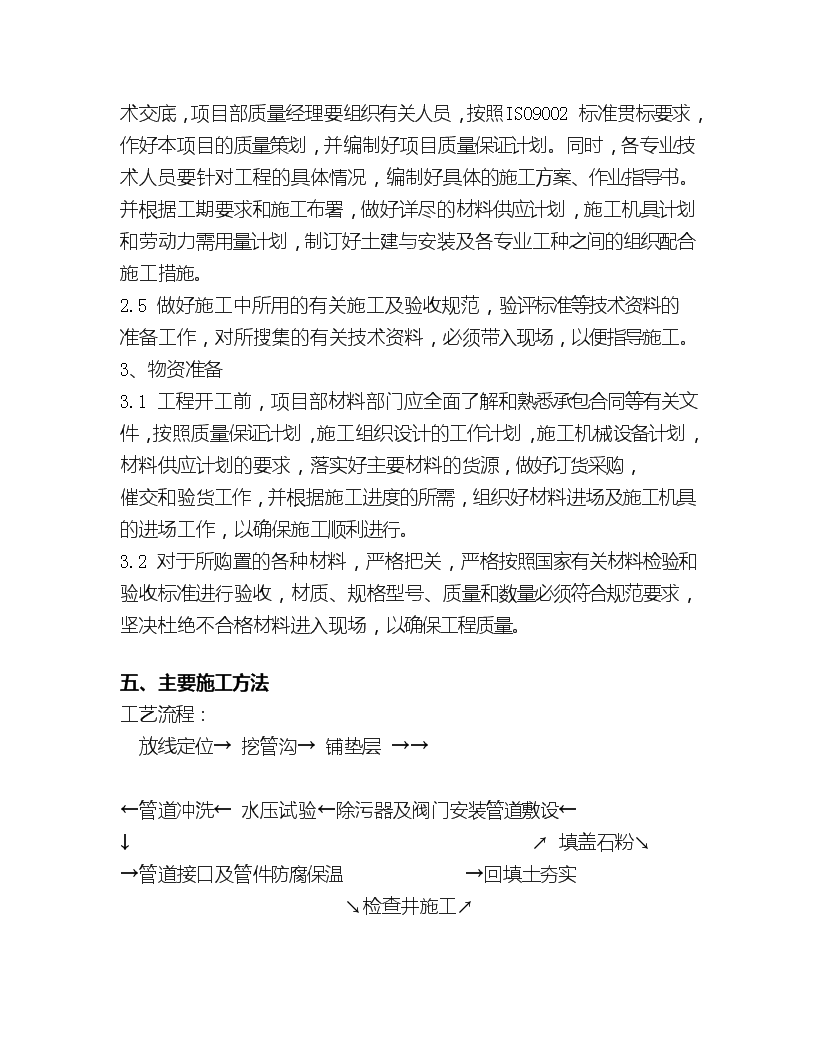 术交底，项目部质量经理要组织有关人员，按照ISO9002 标准贯标要求，作好本项目的质量策划，并编制好项目质量保证计划。同时，各专业技术人员要针对工程的具体情况，编制好具体的施工方案、作业指导书。并根据工期要求和施工布署，做好详尽的材料供应计划，施工机具计划和劳动力需用量计划，制订好土建与安装及各专业工种之间的组织配合施工措施。
2.5 做好施工中所用的有关施工及验收规范，验评标准等技术资料的准备工作，对所搜集的有关技术资料，必须带入现场，以便指导施工。
3、物资准备
3.1 工程开工前，项目部材料部门应全面了解和熟悉承包合同等有关文件，按照质量保证计划，施工组织设计的工作计划，施工机械设备计划，材料供应计划的要求，落实好主要材料的货源，做好订货采购，催交和验货工作，并根据施工进度的所需，组织好材料进场及施工机具的进场工作，以确保施工顺利进行。
3.2 对于所购置的各种材料，严格把关，严格按照国家有关材料检验和验收标准进行验收，材质、规格型号、质量和数量必须符合规范要求，坚决杜绝不合格材料进入现场，以确保工程质量。

五、主要施工方法
工艺流程：
放线定位→ 挖管沟→ 铺垫层 →→

←管道冲洗← 水压试验←除污器及阀门安装管道敷设←
↓ ↗ 填盖石粉↘
→管道接口及管件防腐保温 →回填土夯实
↘检查井施工↗